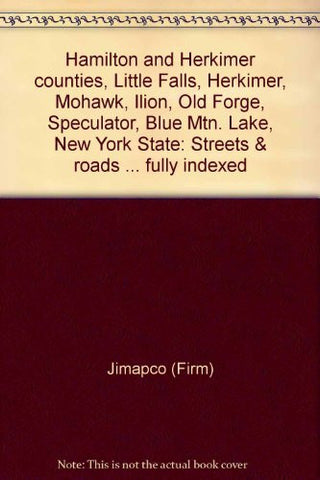 Hamilton and Herkimer counties, Little Falls, Herkimer, Mohawk, Ilion, Old Forge, Speculator, Blue Mtn. Lake, New York State: Streets & roads ... fully indexed

Jimapco (Firm)

Note: This is not the actual book cover